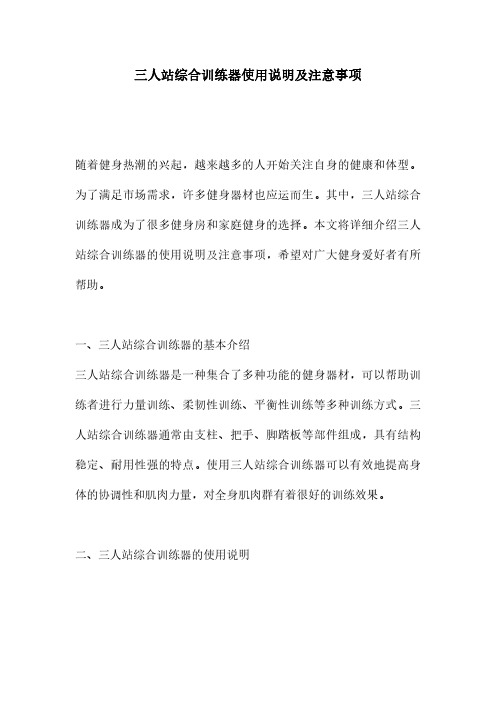 三人站综合训练器使用说明及注意事项

随着健身热潮的兴起，越来越多的人开始关注自身的健康和体型。为了满足市场需求，许多健身器材也应运而生。其中，三人站综合训练器成为了很多健身房和家庭健身的选择。本文将详细介绍三人站综合训练器的使用说明及注意事项，希望对广大健身爱好者有所帮助。

一、三人站综合训练器的基本介绍

三人站综合训练器是一种集合了多种功能的健身器材，可以帮助训练者进行力量训练、柔韧性训练、平衡性训练等多种训练方式。三人站综合训练器通常由支柱、把手、脚踏板等部件组成，具有结构稳定、耐用性强的特点。使用三人站综合训练器可以有效地提高身体的协调性和肌肉力量，对全身肌肉群有着很好的训练效果。

二、三人站综合训练器的使用说明